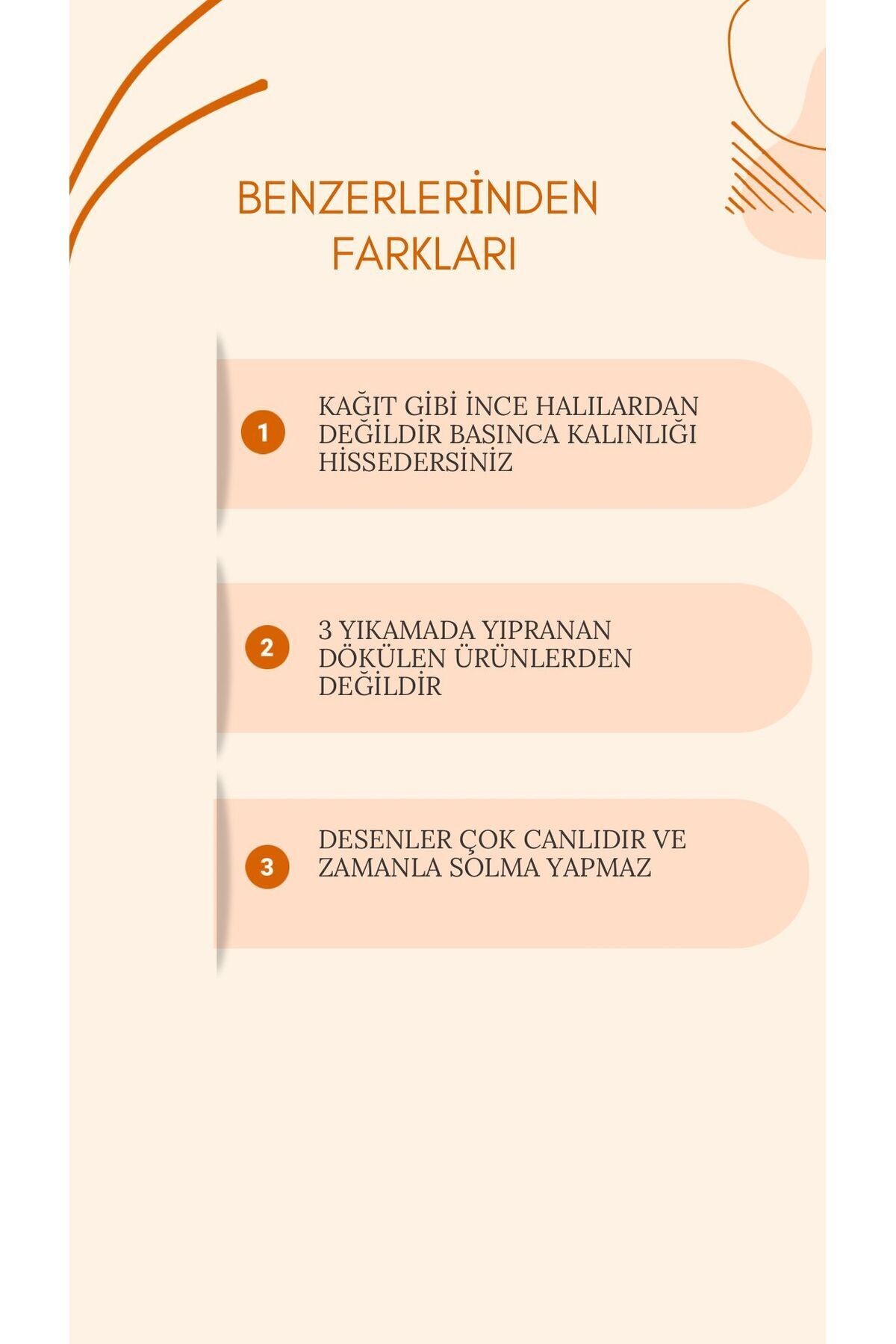 BENZERLERİNDEN FARKLARI

1

KAĞIT GİBİ İNCE HALILARDAN DEĞİLDİR BASINCA KALINLIĞI HİSSEDERSİNİZ

2

3 YIKAMADA YIPRANAN DÖKÜLEN ÜRÜNLERDEN DEĞİLDİR

3

DESENLER ÇOK CANLIDIR VE ZAMANLA SOLMA YAPMAZ